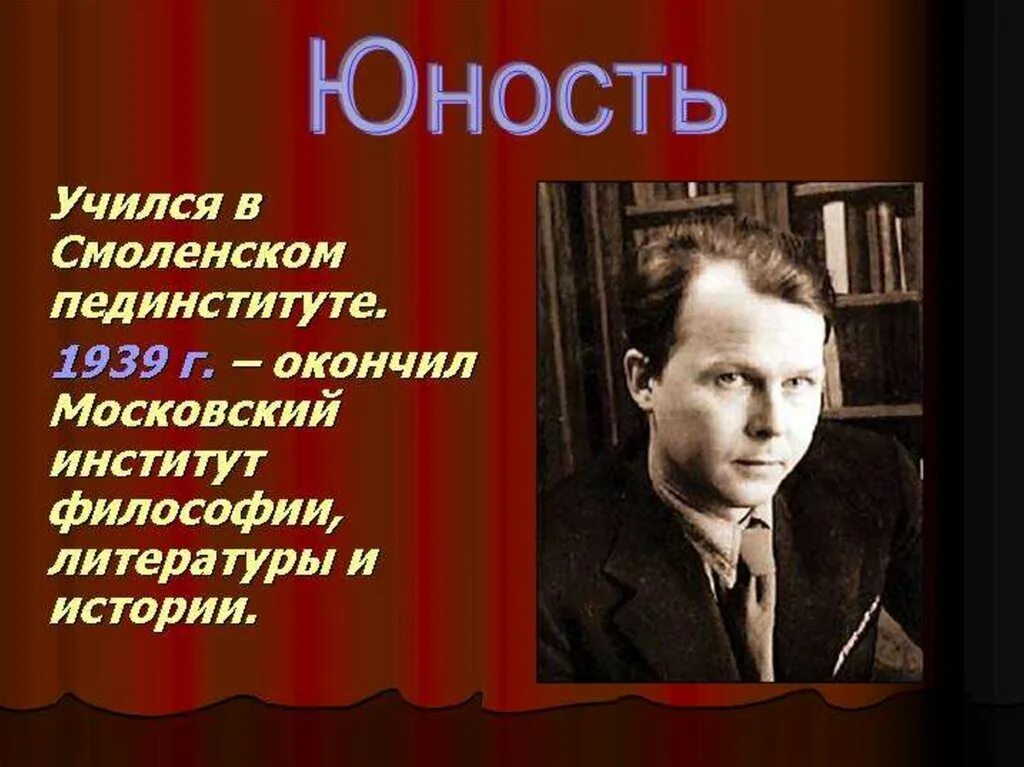 Юность

Учился в Смоленском пединституте.

1939 г. – окончил Московский институт философии, литературы и истории.